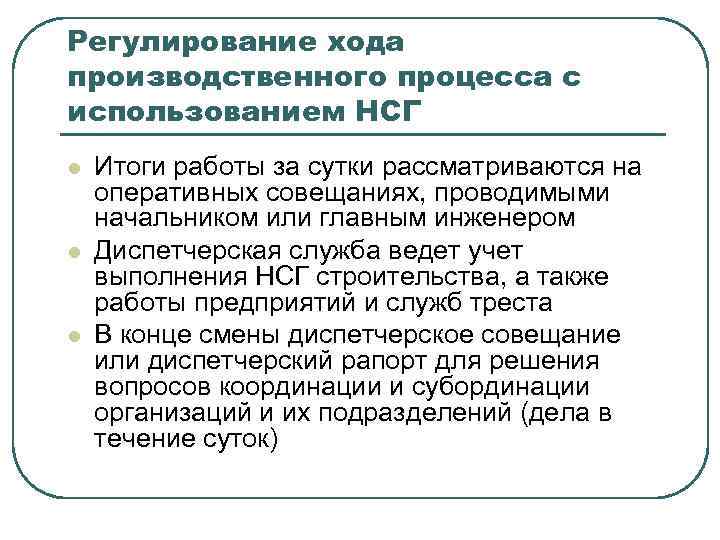 Регулирование хода производственного процесса с использованием НСГ

- Итоги работы за сутки рассматриваются на оперативных совещаниях, проводимыми начальником или главным инженером
- Диспетчерская служба ведет учет выполнения НСГ строительства, а также работы предприятий и служб треста
- В конце смены диспетчерское совещание или диспетчерский рапорт для решения вопросов координации и субординации организаций и их подразделений (дела в течение суток)